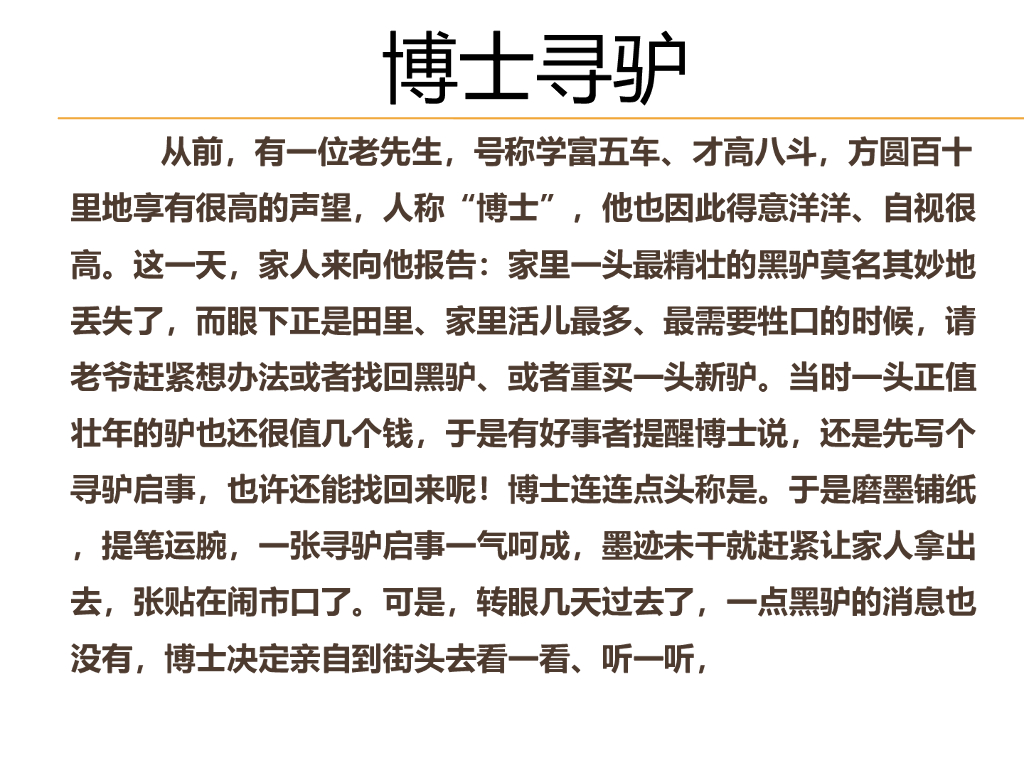 博士寻驴

从前，有一位老先生，号称学富五车、才高八斗，方圆百十里地享有很高的声望，人称“博士”，他也因此得意洋洋、自视很高。这一天，家人来向他报告：家里一头最精壮的黑驴莫名其妙地丢失了，而眼下正是田里、家里活儿最多、最需要牲口的时候，请老爷赶紧想办法或者找回黑驴、或者重买一头新驴。当时一头正值壮年的驴也还很值几个钱，于是有好事者提醒博士说，还是先写个寻驴启事，也许还能找回来呢！博士连连点头称是。于是磨墨铺纸，提笔运腕，一张寻驴启事一气呵成，墨迹未干就赶紧让家人拿出去，张贴在闹市口了。可是，转眼几天过去了，一点黑驴的消息也没有，博士决定亲自到街头去看一看、听一听，